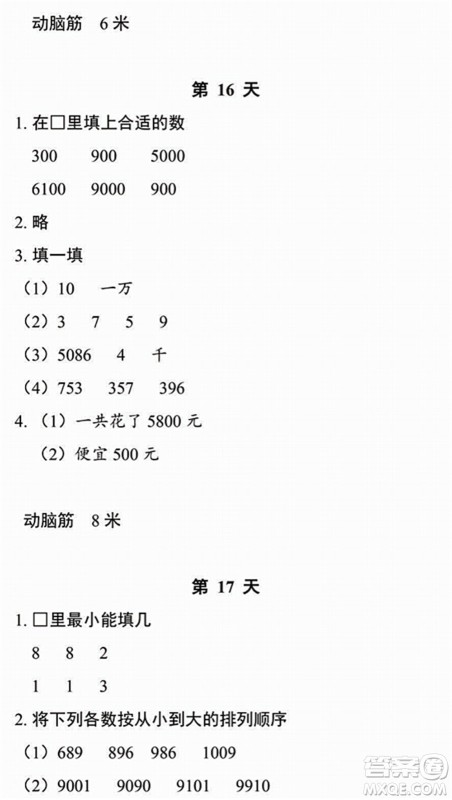 动脑筋 6 米

第 16 天

1. 在□里填上合适的数

300 900 5000

6100 9000 900

2. 略

3. 填一填

（1）10 一万

（2）3 7 5 9

（3）5086 4 千

（4）753 357 396

4.（1）一共花了 5800 元

（2）便宜 500 元

动脑筋 8 米

第 17 天

1. □里最小能填几

8 8 2

1 1 3

2. 将下列各数按从小到大的排列顺序

（1）689 896 986 1009

（2）9001 9090 9101 9910

答案圈 MXQE.COM